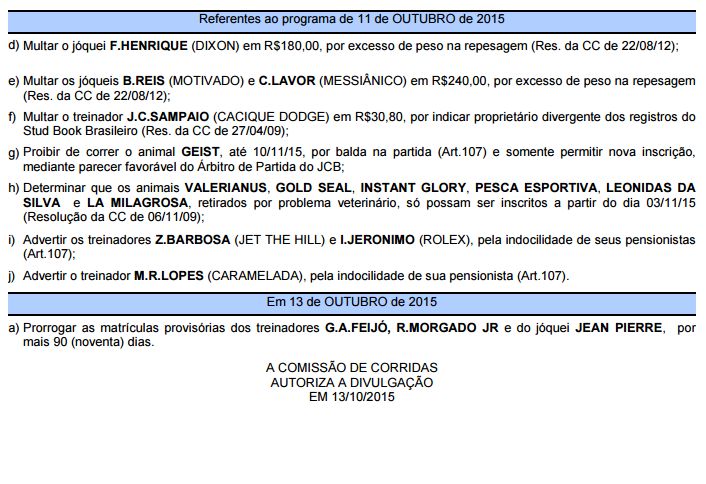 Referentes ao programa de 11 de OUTUBRO de 2015

d) Multar o jóquei F.HENRIQUE (DIXON) em R$180,00, por excesso de peso na repesagem (Res. da CC de 22/08/12);

e) Multar os jóqueis B.REIS (MOTIVADO) e C.LAVOR (MESSIÂNICO) em R$240,00, por excesso de peso na repesagem (Res. da CC de 22/08/12);

f) Multar o treinador J.C.SAMPAIO (CACIQUE DODGE) em R$30,80, por indicar proprietário divergente dos registros do Stud Book Brasileiro (Res. da CC de 27/04/09);

g) Proibir de correr o animal GEIST, até 10/11/15, por balda na partida (Art.107) e somente permitir nova inscrição, mediante parecer favorável do Árbitro de Partida do JCB;

h) Determinar que os animais VALERIANUS, GOLD SEAL, INSTANT GLORY, PESCA ESPORTIVA, LEONIDAS DA SILVA e LA MILAGROSA, retirados por problema veterinário, só possam ser inscritos a partir do dia 03/11/15 (Resolução da CC de 06/11/09);

i) Advertir os treinadores Z.BARBOSA (JET THE HILL) e I.JERONIMO (ROLEX), pela indocilidade de seus pensionistas (Art.107);

j) Advertir o treinador M.R.LOPES (CARAMELADA), pela indocilidade de sua pensionista (Art.107).

Em 13 de OUTUBRO de 2015

a) Prorrogar as matrículas provisórias dos treinadores G.A.FEIJÓ, R.MORGADO JR e do jóquei JEAN PIERRE, por mais 90 (noventa) dias.

A COMISSÃO DE CORRIDAS
AUTORIZA A DIVULGAÇÃO
EM 13/10/2015